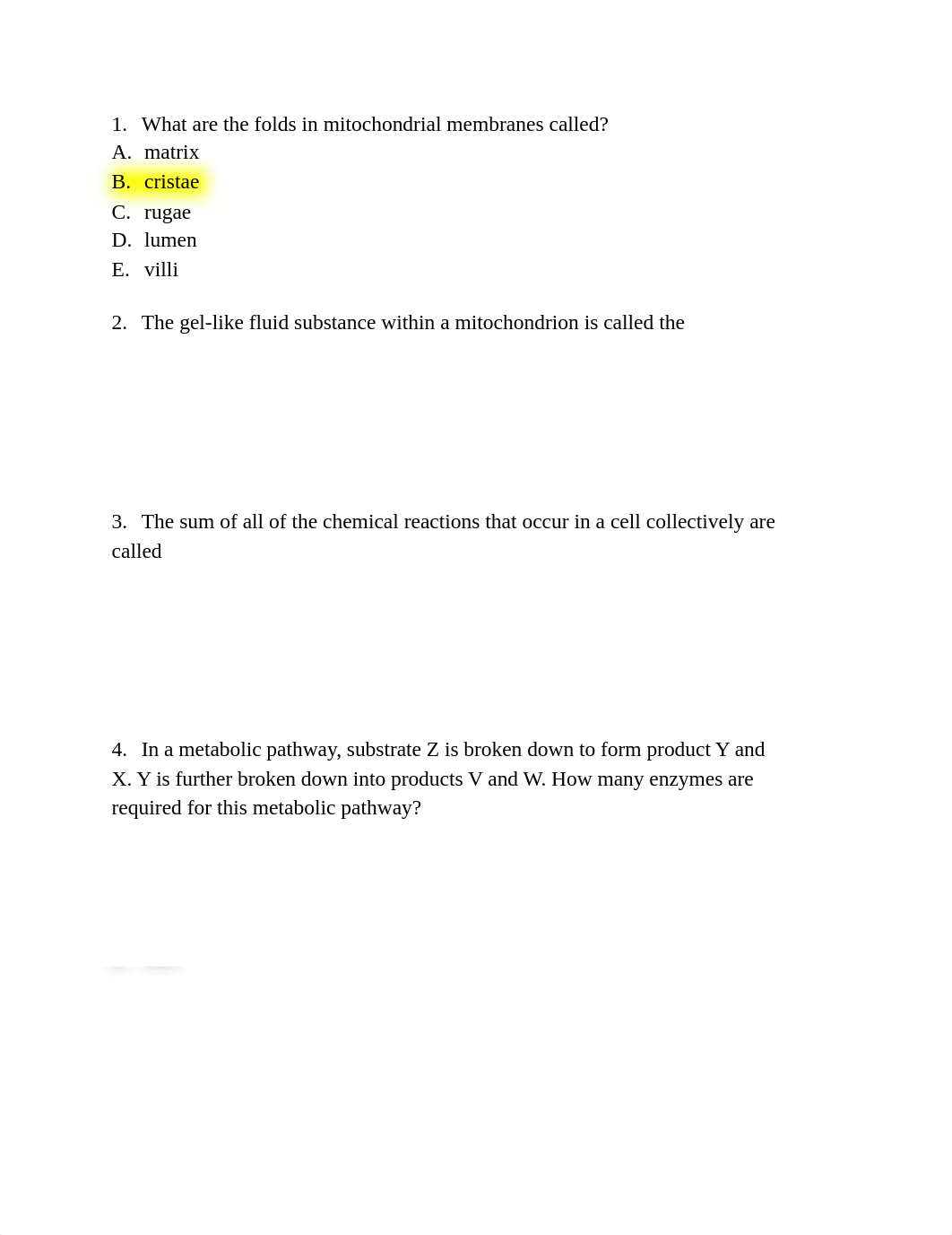 1. What are the folds in mitochondrial membranes called?
A. matrix
B. cristae
C. rugae
D. lumen
E. villi

2. The gel-like fluid substance within a mitochondrion is called the

3. The sum of all of the chemical reactions that occur in a cell collectively are called

4. In a metabolic pathway, substrate Z is broken down to form product Y and X. Y is further broken down into products V and W. How many enzymes are required for this metabolic pathway?